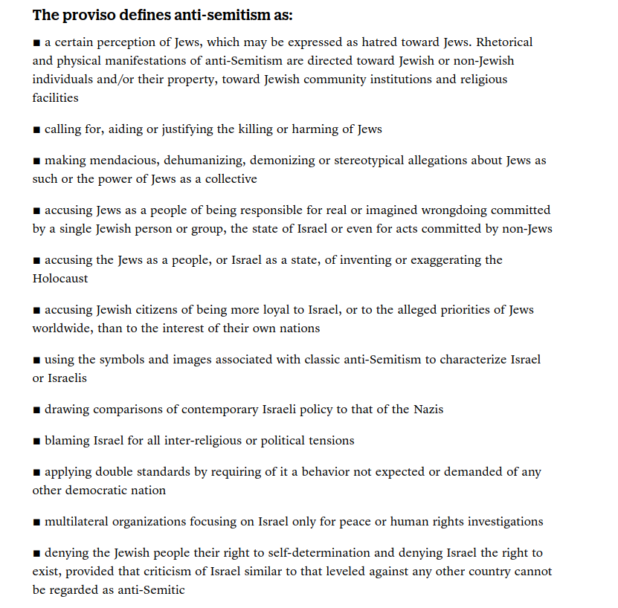 The proviso defines anti-semitism as:

■ a certain perception of Jews, which may be expressed as hatred toward Jews. Rhetorical and physical manifestations of anti-Semitism are directed toward Jewish or non-Jewish individuals and/or their property, toward Jewish community institutions and religious facilities

■ calling for, aiding or justifying the killing or harming of Jews

■ making mendacious, dehumanizing, demonizing or stereotypical allegations about Jews as such or the power of Jews as a collective

■ accusing Jews as a people of being responsible for real or imagined wrongdoing committed by a single Jewish person or group, the state of Israel or even for acts committed by non-Jews

■ accusing the Jews as a people, or Israel as a state, of inventing or exaggerating the Holocaust

■ accusing Jewish citizens of being more loyal to Israel, or to the alleged priorities of Jews worldwide, than to the interest of their own nations

■ using the symbols and images associated with classic anti-Semitism to characterize Israel or Israelis

■ drawing comparisons of contemporary Israeli policy to that of the Nazis

■ blaming Israel for all inter-religious or political tensions

■ applying double standards by requiring of it a behavior not expected or demanded of any other democratic nation

■ multilateral organizations focusing on Israel only for peace or human rights investigations

■ denying the Jewish people their right to self-determination and denying Israel the right to exist, provided that criticism of Israel similar to that leveled against any other country cannot be regarded as anti-Semitic